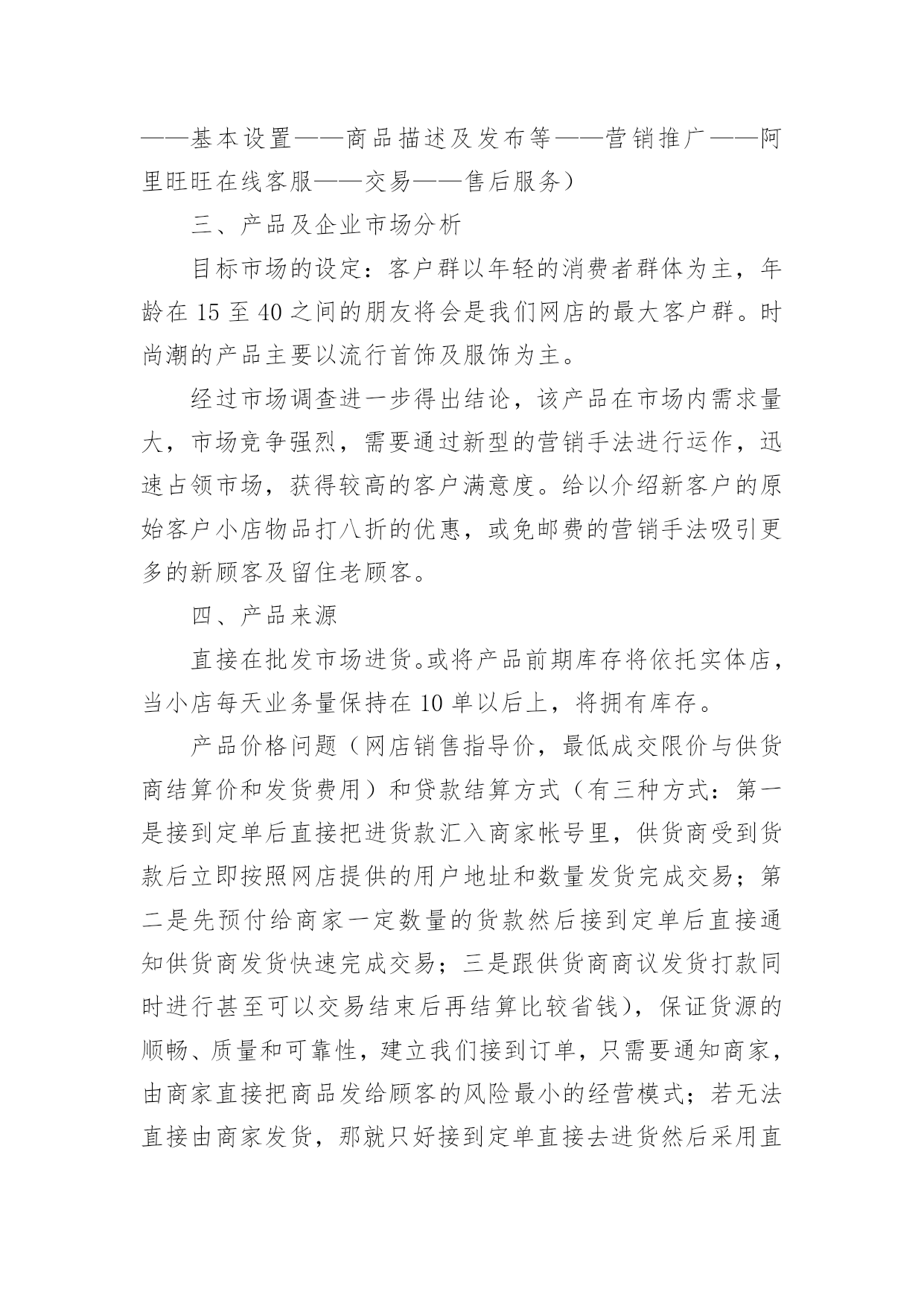 ——基本设置——商品描述及发布等——营销推广——阿里旺旺在线客服——交易——售后服务）

三、产品及企业市场分析

目标市场的设定：客户群以年轻的消费者群体为主，年龄在 15 至 40 之间的朋友将会是我们网店的最大客户群。时尚潮的产品主要以流行首饰及服饰为主。

经过市场调查进一步得出结论，该产品在市场内需求量大，市场竞争强烈，需要通过新型的营销手法进行运作，迅速占领市场，获得较高的客户满意度。给以介绍新客户的原始客户小店物品打八折的优惠，或免邮费的营销手法吸引更多的新顾客及留住老顾客。

四、产品来源

直接在批发市场进货。或将产品前期库存将依托实体店，当小店每天业务量保持在 10 单以后上，将拥有库存。

产品价格问题（网店销售指导价，最低成交限价与供货商结算价和发货费用）和贷款结算方式（有三种方式：第一是接到定单后直接把进货款汇入商家帐号里，供货商受到货款后立即按照网店提供的用户地址和数量发货完成交易；第二是先预付给商家一定数量的货款然后接到定单后直接通知供货商发货快速完成交易；三是跟供货商商议发货打款同时进行甚至可以交易结束后再结算比较省钱），保证货源的顺畅、质量和可靠性，建立我们接到订单，只需要通知商家，由商家直接把商品发给顾客的风险最小的经营模式；若无法直接由商家发货，那就只好接到定单直接去进货然后采用直